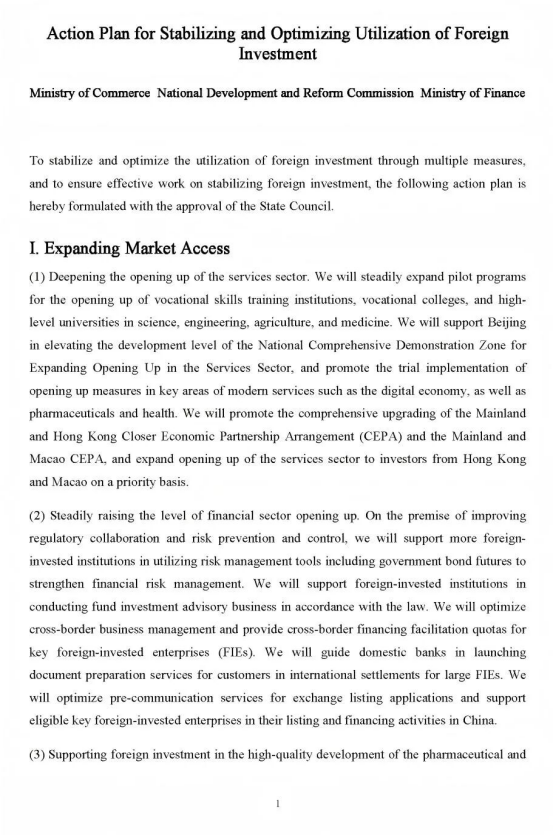 Action Plan for Stabilizing and Optimizing Utilization of Foreign Investment

Ministry of Commerce National Development and Reform Commission Ministry of Finance

To stabilize and optimize the utilization of foreign investment through multiple measures, and to ensure effective work on stabilizing foreign investment, the following action plan is hereby formulated with the approval of the State Council.

I. Expanding Market Access

(1) Deepening the opening up of the services sector. We will steadily expand pilot programs for the opening up of vocational skills training institutions, vocational colleges, and high-level universities in science, engineering, agriculture, and medicine. We will support Beijing in elevating the development level of the National Comprehensive Demonstration Zone for Expanding Opening Up in the Services Sector, and promote the trial implementation of opening up measures in key areas of modern services such as the digital economy, as well as pharmaceuticals and health. We will promote the comprehensive upgrading of the Mainland and Hong Kong Closer Economic Partnership Arrangement (CEPA) and the Mainland and Macao CEPA, and expand opening up of the services sector to investors from Hong Kong and Macao on a priority basis.

(2) Steadily raising the level of financial sector opening up. On the premise of improving regulatory collaboration and risk prevention and control, we will support more foreign-invested institutions in utilizing risk management tools including government bond futures to strengthen financial risk management. We will support foreign-invested institutions in conducting fund investment advisory business in accordance with the law. We will optimize cross-border business management and provide cross-border financing facilitation quotas for key foreign-invested enterprises (FIEs). We will guide domestic banks in launching document preparation services for customers in international settlements for large FIEs. We will optimize pre-communication services for exchange listing applications and support eligible key foreign-invested enterprises in their listing and financing activities in China.

(3) Supporting foreign investment in the high-quality development of the pharmaceutical and

1